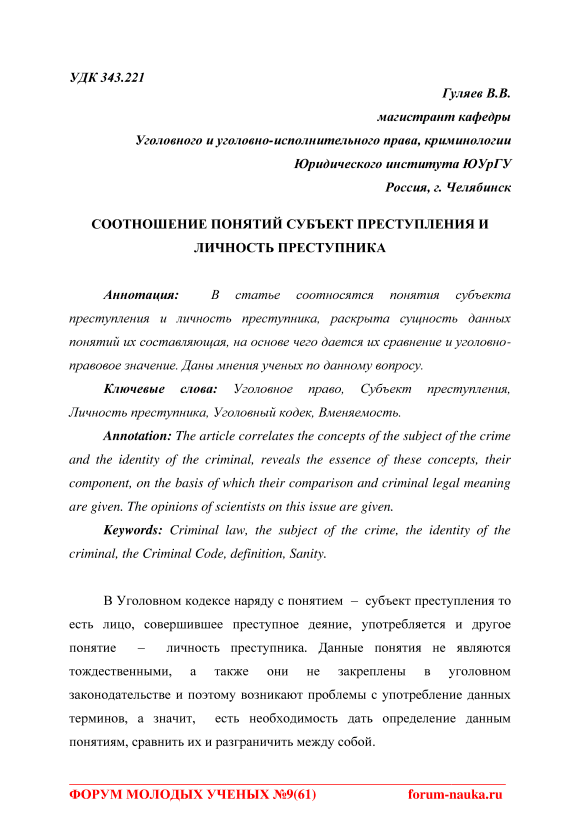 УДК 343.221

Гуляев В.В.
магистрант кафедры
Уголовного и уголовно-исполнительного права, криминологии
Юридического института ЮУрГУ
Россия, г. Челябинск

СООТНОШЕНИЕ ПОНЯТИЙ СУБЪЕКТ ПРЕСТУПЛЕНИЯ И ЛИЧНОСТЬ ПРЕСТУПНИКА

Аннотация: В статье соотносятся понятия субъекта преступления и личность преступника, раскрыта сущность данных понятий их составляющая, на основе чего дается их сравнение и уголовно-правовое значение. Даны мнения ученых по данному вопросу.

Ключевые слова: Уголовное право, Субъект преступления, Личность преступника, Уголовный кодек, Вменяемость.

Annotation: The article correlates the concepts of the subject of the crime and the identity of the criminal, reveals the essence of these concepts, their component, on the basis of which their comparison and criminal legal meaning are given. The opinions of scientists on this issue are given.

Keywords: Criminal law, the subject of the crime, the identity of the criminal, the Criminal Code, definition, Sanity.

В Уголовном кодексе наряду с понятием – субъект преступления то есть лицо, совершившее преступное деяние, употребляется и другое понятие – личность преступника. Данные понятия не являются тождественными, а также они не закреплены в уголовном законодательстве и поэтому возникают проблемы с употребление данных терминов, а значит, есть необходимость дать определение данным понятиям, сравнить их и разграничить между собой.

ФОРУМ МОЛОДЫХ УЧЕНЫХ №9(61) forum-nauka.ru